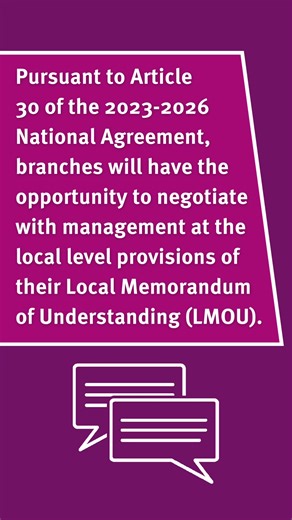 Pursuant to Article 30 of the 2023-2026 National Agreement, branches will have the opportunity to negotiate with management at the local level provisions of their Local Memorandum of Understanding (LMOU).